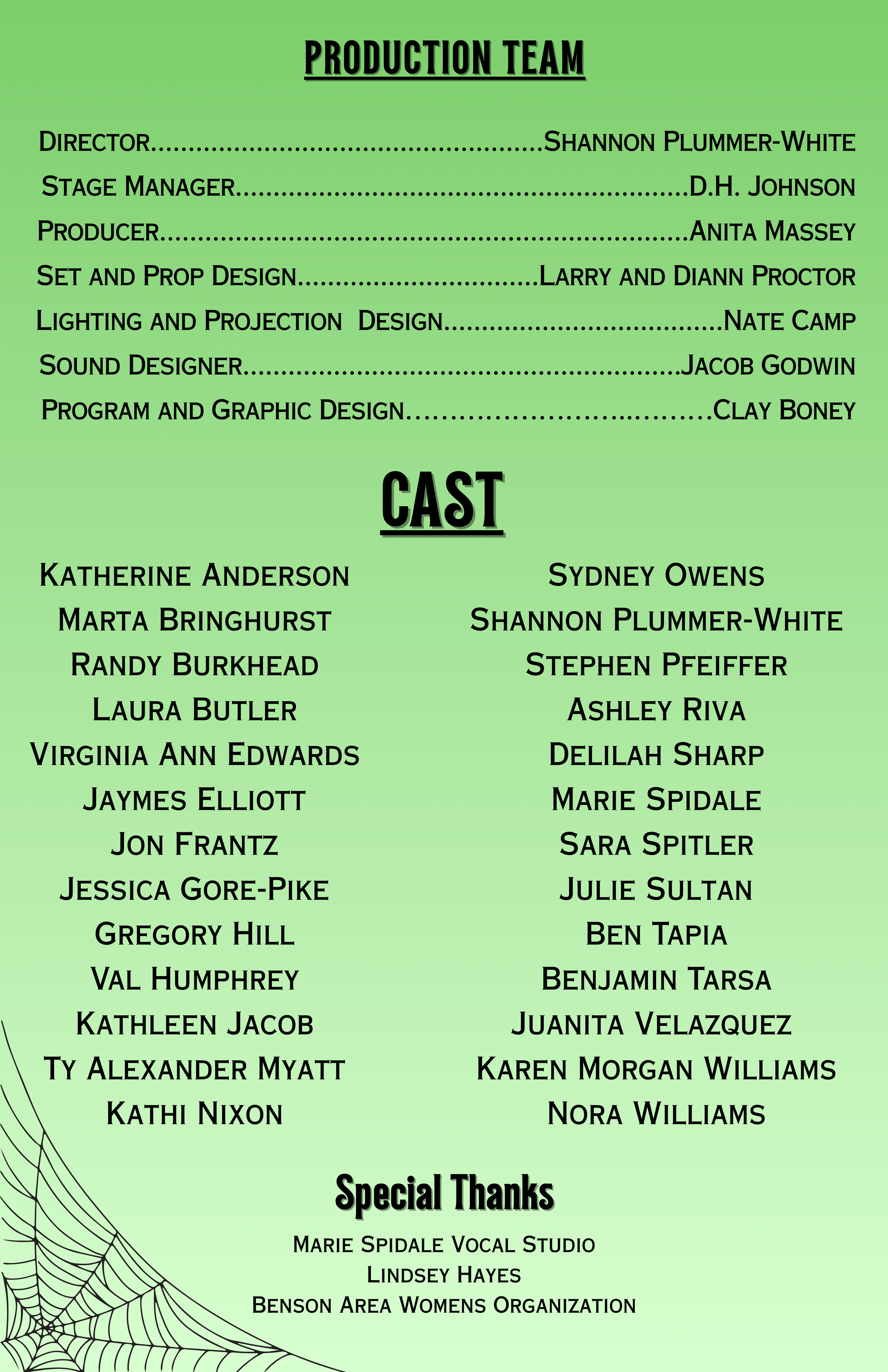 PRODUCTION TEAM

Director Shannon Plummer-White
Stage Manager D.H. Johnson
Producer Anita Massey
Set and Prop Design Larry and Diann Proctor
Lighting and Projection Design Nate Camp
Sound Designer Jacob Godwin
Program and Graphic Design Clay Boney

CAST

Katherine Anderson
Marta Bringhurst
Randy Burkhead
Laura Butler
Virginia Ann Edwards
Jaymes Elliott
Jon Frantz
Jessica Gore-Pike
Gregory Hill
Val Humphrey
Kathleen Jacob
Ty Alexander Myatt
Kathi Nixon

Sydney Owens
Shannon Plummer-White
Stephen Pfeiffer
Ashley Riva
Delilah Sharp
Marie Spidale
Sara Spitler
Julie Sultan
Ben Tapia
Benjamin Tarsa
Juanita Velazquez
Karen Morgan Williams
Nora Williams

Special Thanks

Marie Spidale Vocal Studio
Lindsey Hayes
Benson Area Womens Organization